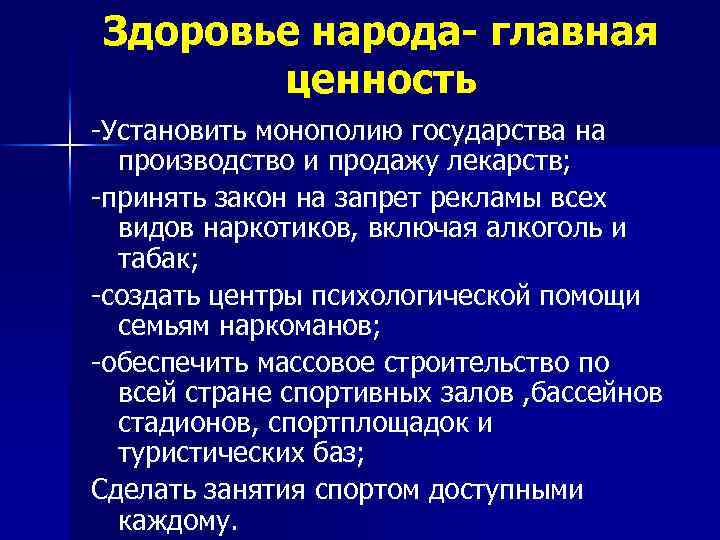 Здоровье народа- главная ценность

-Установить монополию государства на производство и продажу лекарств;

-принять закон на запрет рекламы всех видов наркотиков, включая алкоголь и табак;

-создать центры психологической помощи семьям наркоманов;

-обеспечить массовое строительство по всей стране спортивных залов ,бассейнов стадионов, спортплощадок и туристических баз;

Сделать занятия спортом доступными каждому.